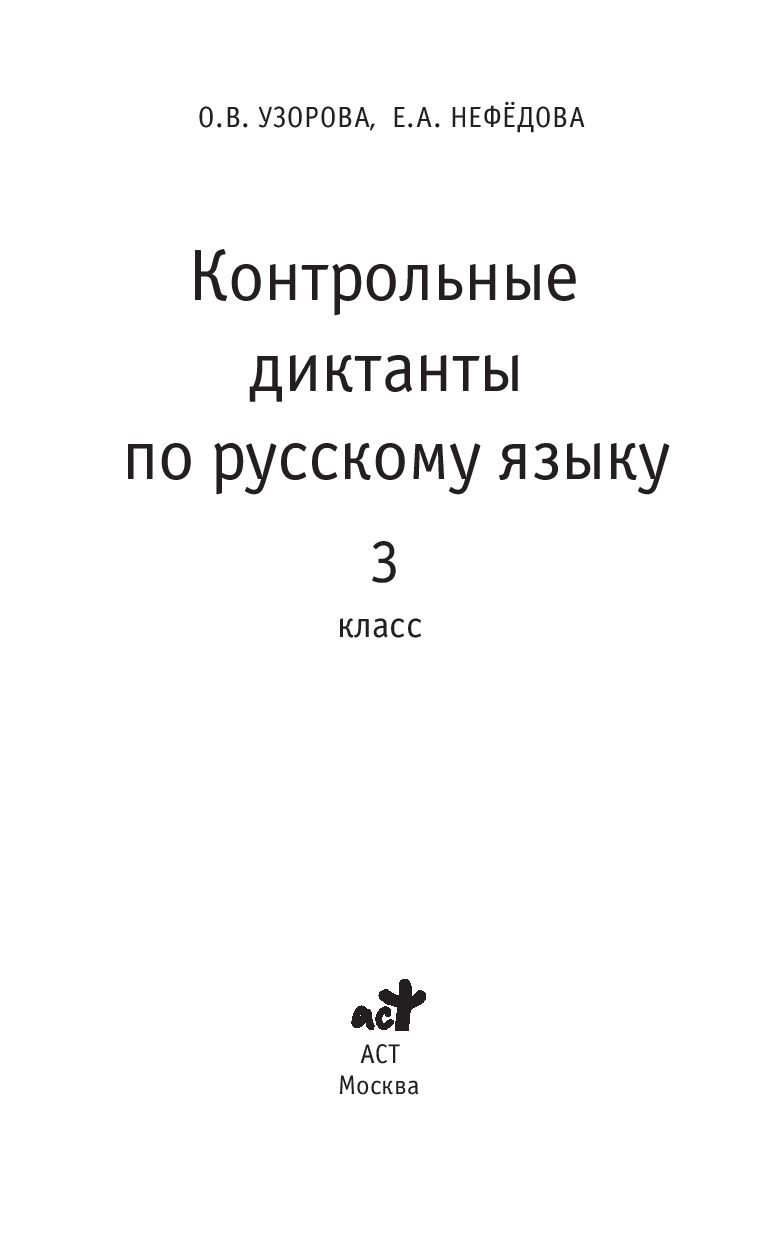 О.В. УЗОРОВА, Е.А. НЕФЁДОВА

Контрольные диктанты по русскому языку

3

класс

аст

АСТ
Москва